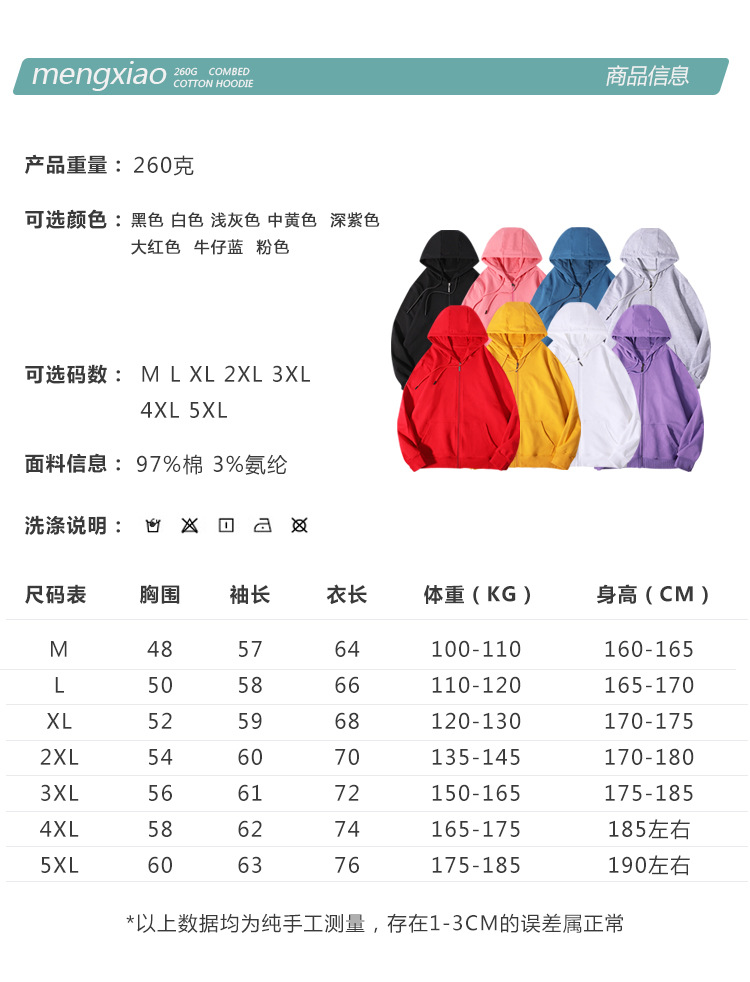 mengxiao 260G COMBED COTTON HOODIE 商品信息

产品重量：260克

可选颜色：黑色 白色 浅灰色 中黄色 深紫色 大红色 牛仔蓝 粉色

可选码数：M L XL 2XL 3XL 4XL 5XL

面料信息：97%棉 3%氨纶

洗涤说明：

| 尺码表 | 胸围 | 袖长 | 衣长 | 体重（KG） | 身高（CM） |
|---|---|---|---|---|---|
| M | 48 | 57 | 64 | 100-110 | 160-165 |
| L | 50 | 58 | 66 | 110-120 | 165-170 |
| XL | 52 | 59 | 68 | 120-130 | 170-175 |
| 2XL | 54 | 60 | 70 | 135-145 | 170-180 |
| 3XL | 56 | 61 | 72 | 150-165 | 175-185 |
| 4XL | 58 | 62 | 74 | 165-175 | 185左右 |
| 5XL | 60 | 63 | 76 | 175-185 | 190左右 |

*以上数据均为纯手工测量，存在1-3CM的误差属正常